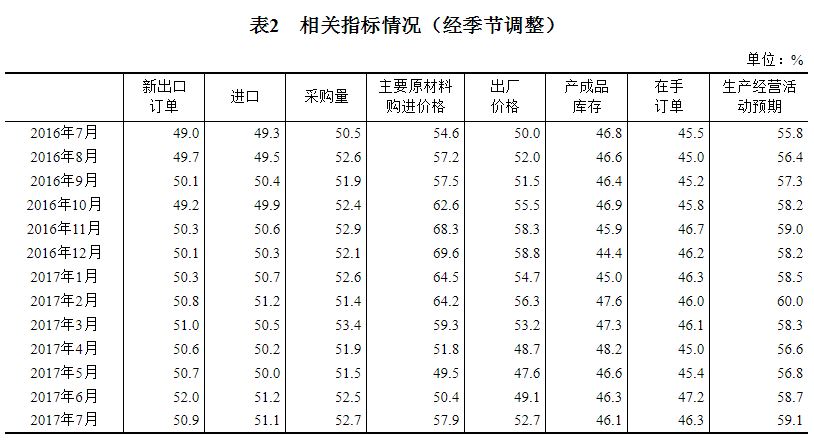 表2　相关指标情况（经季节调整）

单位：%

|  | 新出口订单 | 进口 | 采购量 | 主要原材料购进价格 | 出厂价格 | 产成品库存 | 在手订单 | 生产经营活动预期 |
|---|---|---|---|---|---|---|---|---|
| 2016年7月 | 49.0 | 49.3 | 50.5 | 54.6 | 50.0 | 46.8 | 45.5 | 55.8 |
| 2016年8月 | 49.7 | 49.5 | 52.6 | 57.2 | 52.0 | 46.6 | 45.0 | 56.4 |
| 2016年9月 | 50.1 | 50.4 | 51.9 | 57.5 | 51.5 | 46.4 | 45.2 | 57.3 |
| 2016年10月 | 49.2 | 49.9 | 52.4 | 62.6 | 55.5 | 46.9 | 45.8 | 58.2 |
| 2016年11月 | 50.3 | 50.6 | 52.9 | 68.3 | 58.3 | 45.9 | 46.7 | 59.0 |
| 2016年12月 | 50.1 | 50.3 | 52.1 | 69.6 | 58.8 | 44.4 | 46.2 | 58.2 |
| 2017年1月 | 50.3 | 50.7 | 52.6 | 64.5 | 54.7 | 45.0 | 46.3 | 58.5 |
| 2017年2月 | 50.8 | 51.2 | 51.4 | 64.2 | 56.3 | 47.6 | 46.0 | 60.0 |
| 2017年3月 | 51.0 | 50.5 | 53.4 | 59.3 | 53.2 | 47.3 | 46.1 | 58.3 |
| 2017年4月 | 50.6 | 50.2 | 51.9 | 51.8 | 48.7 | 48.2 | 45.0 | 56.6 |
| 2017年5月 | 50.7 | 50.0 | 51.5 | 49.5 | 47.6 | 46.6 | 45.4 | 56.8 |
| 2017年6月 | 52.0 | 51.2 | 52.5 | 50.4 | 49.1 | 46.3 | 47.2 | 58.7 |
| 2017年7月 | 50.9 | 51.1 | 52.7 | 57.9 | 52.7 | 46.1 | 46.3 | 59.1 |